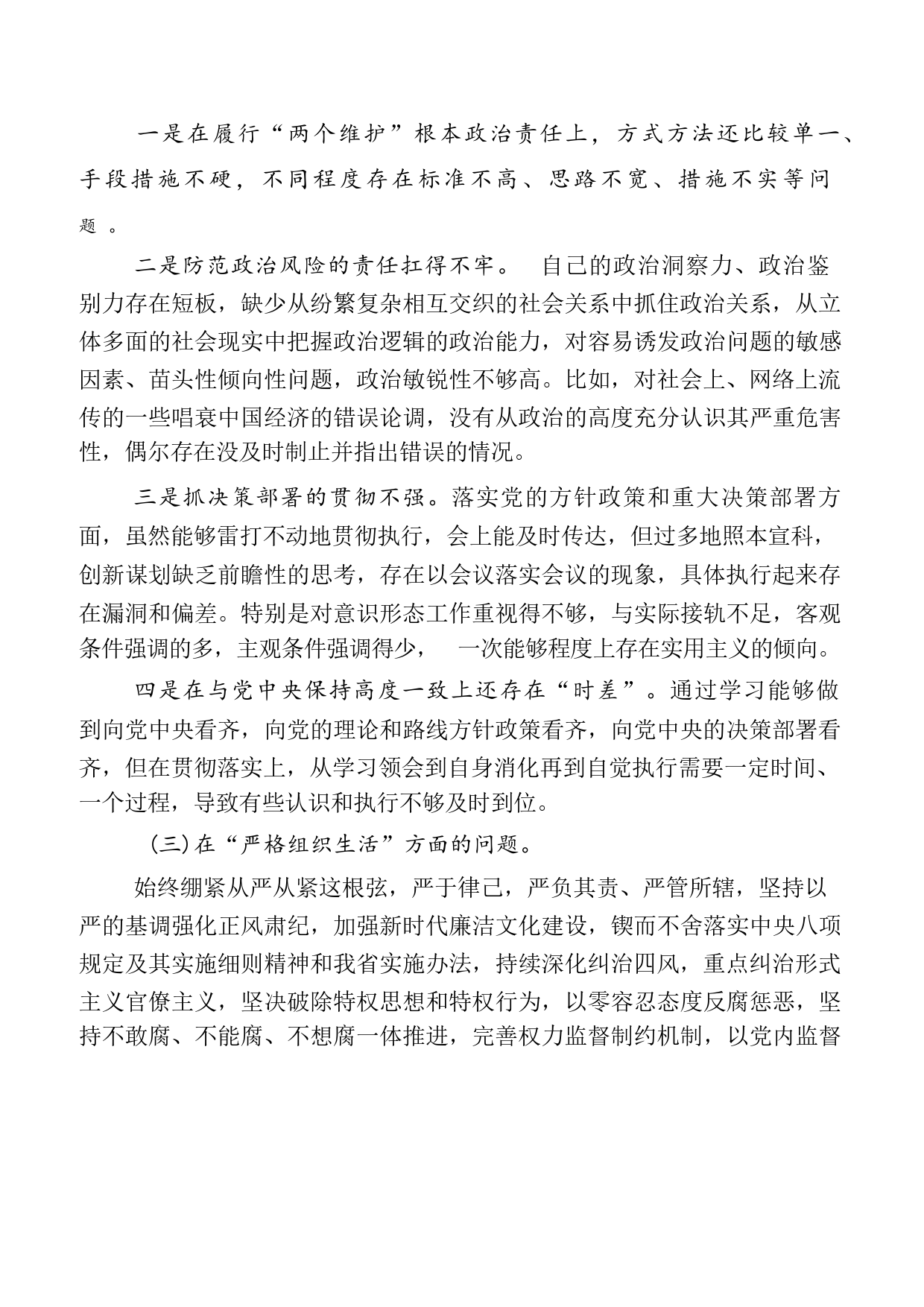 一是在履行“两个维护”根本政治责任上，方式方法还比较单一、手段措施不硬，不同程度存在标准不高、思路不宽、措施不实等问题。

二是防范政治风险的责任扛得不牢。 自己的政治洞察力、政治鉴别力存在短板，缺少从纷繁复杂相互交织的社会关系中抓住政治关系，从立体多面的社会现实中把握政治逻辑的政治能力，对容易诱发政治问题的敏感因素、苗头性倾向性问题，政治敏锐性不够高。比如，对社会上、网络上流传的一些唱衰中国经济的错误论调，没有从政治的高度充分认识其严重危害性，偶尔存在没及时制止并指出错误的情况。

三是抓决策部署的贯彻不强。落实党的方针政策和重大决策部署方面，虽然能够雷打不动地贯彻执行，会上能及时传达，但过多地照本宣科，创新谋划缺乏前瞻性的思考，存在以会议落实会议的现象，具体执行起来存在漏洞和偏差。特别是对意识形态工作重视得不够，与实际接轨不足，客观条件强调的多，主观条件强调得少， 一次能够程度上存在实用主义的倾向。

四是在与党中央保持高度一致上还存在“时差”。通过学习能够做到向党中央看齐，向党的理论和路线方针政策看齐，向党中央的决策部署看齐，但在贯彻落实上，从学习领会到自身消化再到自觉执行需要一定时间、一个过程，导致有些认识和执行不够及时到位。

(三)在“严格组织生活”方面的问题。

始终绷紧从严从紧这根弦，严于律己，严负其责、严管所辖，坚持以严的基调强化正风肃纪，加强新时代廉洁文化建设，锲而不舍落实中央八项规定及其实施细则精神和我省实施办法，持续深化纠治四风，重点纠治形式主义官僚主义，坚决破除特权思想和特权行为，以零容忍态度反腐惩恶，坚持不敢腐、不能腐、不想腐一体推进，完善权力监督制约机制，以党内监督